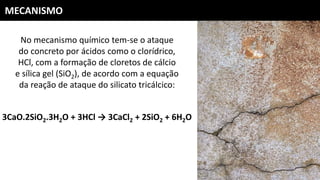 MECANISMO

No mecanismo químico tem-se o ataque do concreto por ácidos como o clorídrico, HCl, com a formação de cloretos de cálcio e sílica gel ($SiO_2$), de acordo com a equação da reação de ataque do silicato tricálcico:

$3CaO.2SiO_2.3H_2O + 3HCl \rightarrow 3CaCl_2 + 2SiO_2 + 6H_2O$